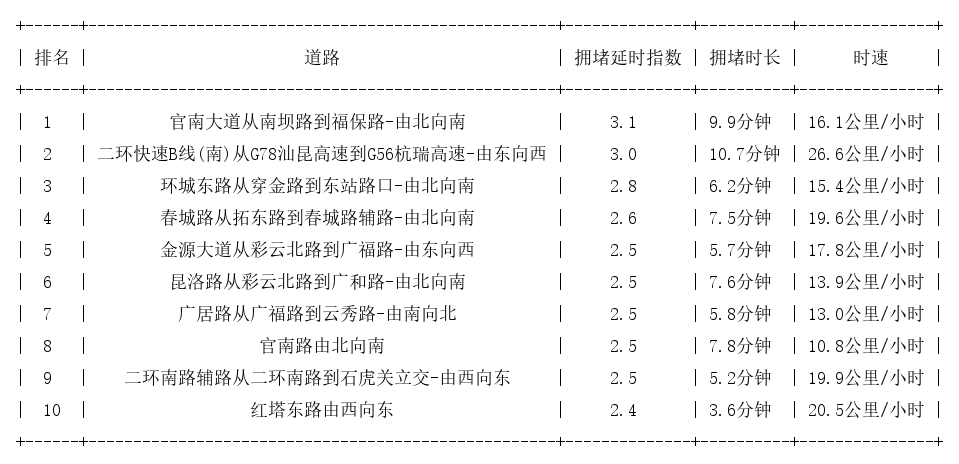 | 排名 | 道路 | 拥堵延时指数 | 拥堵时长 | 时速 |
|---|---|---|---|---|
| 1 | 官南大道从南坝路到福保路-由北向南 | 3.1 | 9.9分钟 | 16.1公里/小时 |
| 2 | 二环快速B线(南)从G78汕昆高速到G56杭瑞高速-由东向西 | 3.0 | 10.7分钟 | 26.6公里/小时 |
| 3 | 环城东路从穿金路到东站路口-由北向南 | 2.8 | 6.2分钟 | 15.4公里/小时 |
| 4 | 春城路从拓东路到春城路辅路-由北向南 | 2.6 | 7.5分钟 | 19.6公里/小时 |
| 5 | 金源大道从彩云北路到广福路-由东向西 | 2.5 | 5.7分钟 | 17.8公里/小时 |
| 6 | 昆洛路从彩云北路到广和路-由北向南 | 2.5 | 7.6分钟 | 13.9公里/小时 |
| 7 | 广居路从广福路到云秀路-由南向北 | 2.5 | 5.8分钟 | 13.0公里/小时 |
| 8 | 官南路由北向南 | 2.5 | 7.8分钟 | 10.8公里/小时 |
| 9 | 二环南路辅路从二环南路到石虎关立交-由西向东 | 2.5 | 5.2分钟 | 19.9公里/小时 |
| 10 | 红塔东路由西向东 | 2.4 | 3.6分钟 | 20.5公里/小时 |